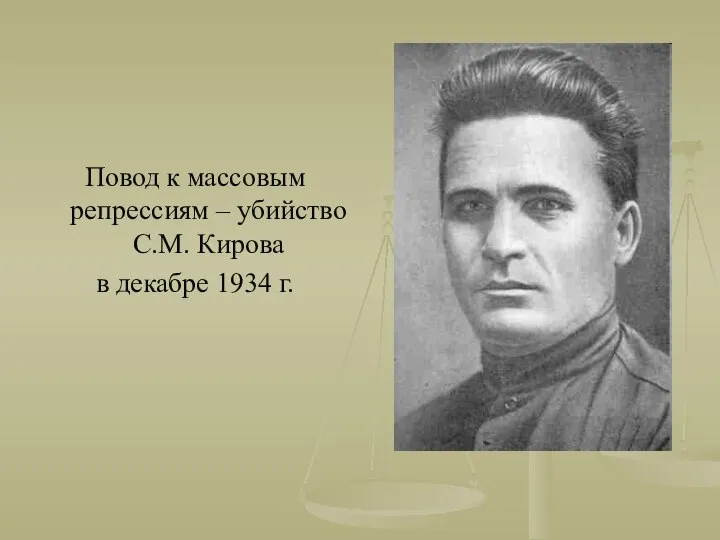 Повод к массовым репрессиям – убийство С.М. Кирова в декабре 1934 г.